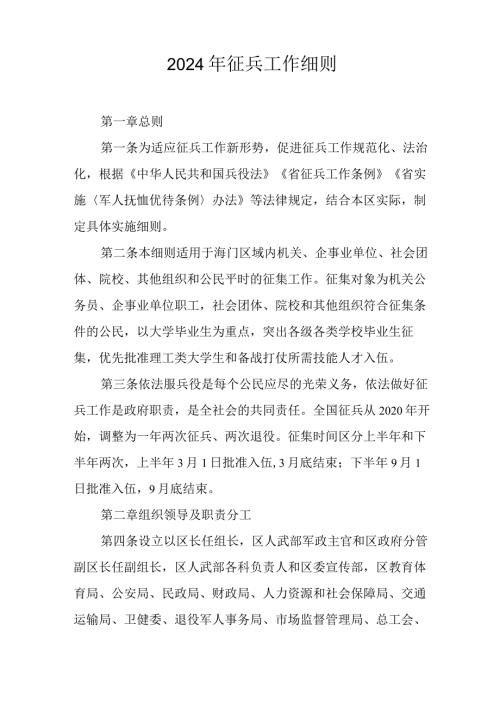 2024年征兵工作细则

第一章总则

第一条为适应征兵工作新形势，促进征兵工作规范化、法治化，根据《中华人民共和国兵役法》《省征兵工作条例》《省实施〈军人抚恤优待条例〉办法》等法律规定，结合本区实际，制定具体实施细则。

第二条本细则适用于海门区域内机关、企事业单位、社会团体、院校、其他组织和公民平时的征集工作。征集对象为机关公务员、企事业单位职工，社会团体、院校和其他组织符合征集条件的公民，以大学毕业生为重点，突出各级各类学校毕业生征集，优先批准理工类大学生和备战打仗所需技能人才入伍。

第三条依法服兵役是每个公民应尽的光荣义务，依法做好征兵工作是政府职责，是全社会的共同责任。全国征兵从2020年开始，调整为一年两次征兵、两次退役。征集时间区分上半年和下半年两次，上半年3月1日批准入伍，3月底结束；下半年9月1日批准入伍，9月底结束。

第二章组织领导及职责分工

第四条设立以区长任组长，区人武部军政主官和区政府分管副区长任副组长，区人武部各科负责人和区委宣传部，区教育体育局、公安局、民政局、财政局、人力资源和社会保障局、交通运输局、卫健委、退役军人事务局、市场监督管理局、总工会、